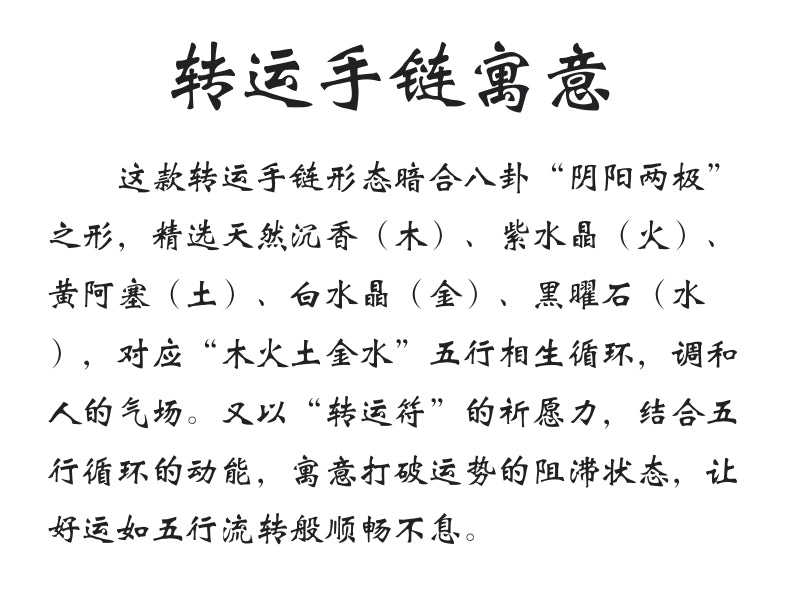 转运手链寓意

这款转运手链形态暗合八卦“阴阳两极”之形，精选天然沉香（木）、紫水晶（火）、黄阿塞（土）、白水晶（金）、黑曜石（水），对应“木火土金水”五行相生循环，调和人的气场。又以“转运符”的祈愿力，结合五行循环的动能，寓意打破运势的阻滞状态，让好运如五行流转般顺畅不息。